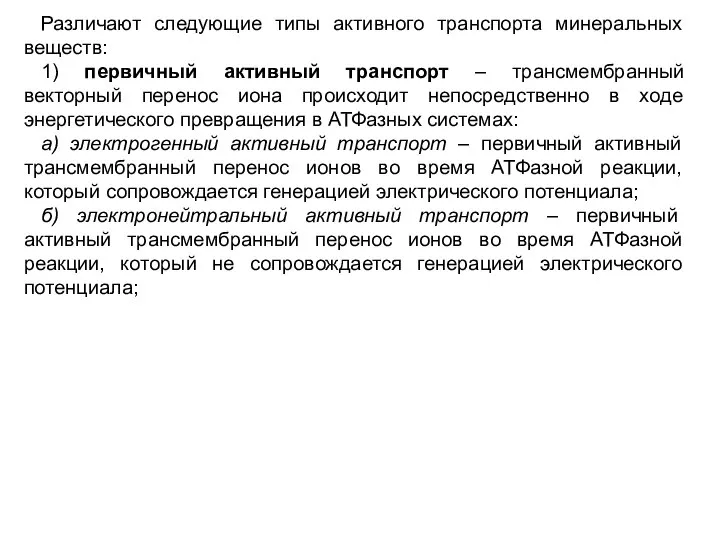 Различают следующие типы активного транспорта минеральных веществ:

1) первичный активный транспорт – трансмембранный векторный перенос иона происходит непосредственно в ходе энергетического превращения в АТФазных системах:

а) электрогенный активный транспорт – первичный активный трансмембранный перенос ионов во время АТФазной реакции, который сопровождается генерацией электрического потенциала;

б) электронейтральный активный транспорт – первичный активный трансмембранный перенос ионов во время АТФазной реакции, который не сопровождается генерацией электрического потенциала;